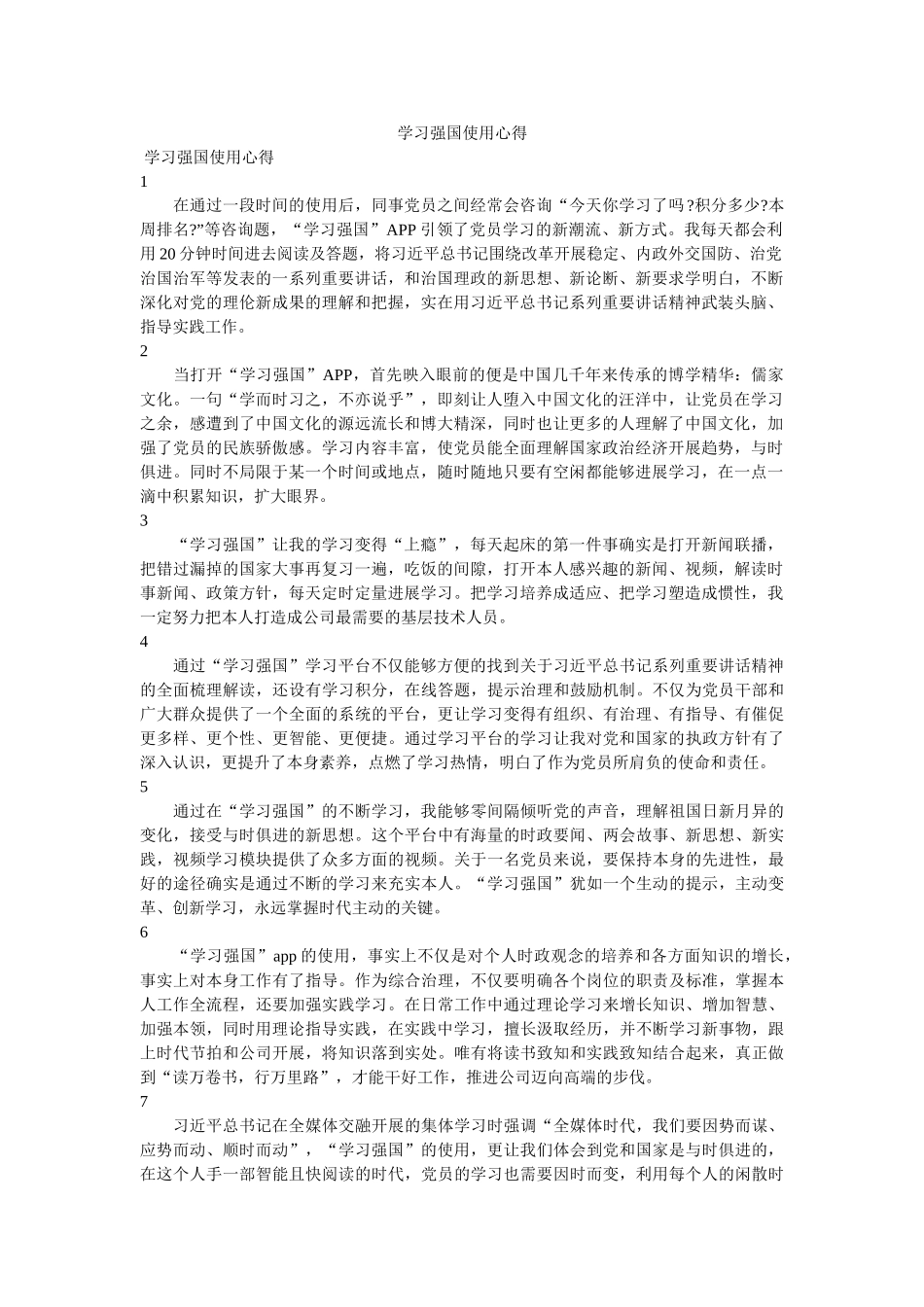 学习强国使用心得

学习强国使用心得

1

在通过一段时间的使用后，同事党员之间经常会咨询“今天你学习了吗?积分多少?本周排名?”等咨询题，“学习强国”APP 引领了党员学习的新潮流、新方式。我每天都会利用 20 分钟时间进去阅读及答题，将习近平总书记围绕改革开展稳定、内政外交国防、治党治国治军等发表的一系列重要讲话，和治国理政的新思想、新论断、新要求学明白，不断深化对党的理伦新成果的理解和把握，实在用习近平总书记系列重要讲话精神武装头脑、指导实践工作。

2

当打开“学习强国”APP，首先映入眼前的便是中国几千年来传承的博学精华：儒家文化。一句“学而时习之，不亦说乎”，即刻让人堕入中国文化的汪洋中，让党员在学习之余，感遭到了中国文化的源远流长和博大精深，同时也让更多的人理解了中国文化，加强了党员的民族骄傲感。学习内容丰富，使党员能全面理解国家政治经济开展趋势，与时俱进。同时不局限于某一个时间或地点，随时随地只要有空闲都能够进展学习，在一点一滴中积累知识，扩大眼界。

3

“学习强国”让我的学习变得“上瘾”，每天起床的第一件事确实是打开新闻联播，把错过漏掉的国家大事再复习一遍，吃饭的间隙，打开本人感兴趣的新闻、视频，解读时事新闻、政策方针，每天定时定量进展学习。把学习培养成适应、把学习塑造成惯性，我一定努力把本人打造成公司最需要的基层技术人员。

4

通过“学习强国”学习平台不仅能够方便的找到关于习近平总书记系列重要讲话精神的全面梳理解读，还设有学习积分，在线答题，提示治理和鼓励机制。不仅为党员干部和广大群众提供了一个全面的系统的平台，更让学习变得有组织、有治理、有指导、有催促更多样、更个性、更智能、更便捷。通过学习平台的学习让我对党和国家的执政方针有了深入认识，更提升了本身素养，点燃了学习热情，明白了作为党员所肩负的使命和责任。

5

通过在“学习强国”的不断学习，我能够零间隔倾听党的声音，理解祖国日新月异的变化，接受与时俱进的新思想。这个平台中有海量的时政要闻、两会故事、新思想、新实践，视频学习模块提供了众多方面的视频。关于一名党员来说，要保持本身的先进性，最好的途径确实是通过不断的学习来充实本人。“学习强国”犹如一个生动的提示，主动变革、创新学习，永远掌握时代主动的关键。

6

“学习强国”app 的使用，事实上不仅是对个人时政观念的培养和各方面知识的增长，事实上对本身工作有了指导。作为综合治理，不仅要明确各个岗位的职责及标准，掌握本人工作全流程，还要加强实践学习。在日常工作中通过理论学习来增长知识、增加智慧、加强本领，同时用理论指导实践，在实践中学习，擅长汲取经历，并不断学习新事物，跟上时代节拍和公司开展，将知识落到实处。唯有将读书致知和实践致知结合起来，真正做到“读万卷书，行万里路”，才能干好工作，推进公司迈向高端的步伐。

7

习近平总书记在全媒体交融开展的集体学习时强调“全媒体时代，我们要因势而谋、应势而动、顺时而动”，“学习强国”的使用，更让我们体会到党和国家是与时俱进的，在这个人手一部智能且快阅读的时代，党员的学习也需要因时而变，利用每个人的闲散时